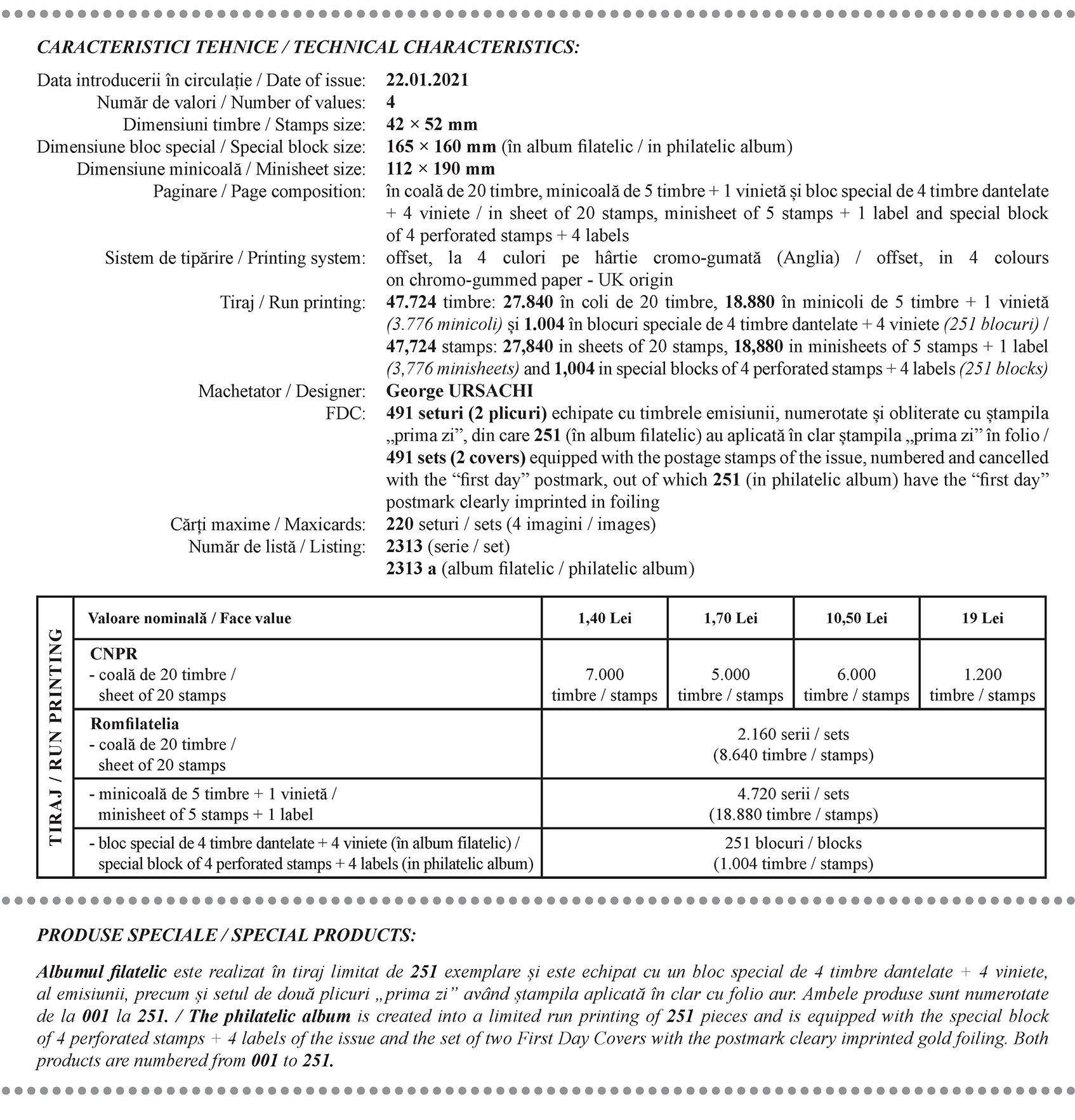 CARACTERISTICI TEHNICE / TECHNICAL CHARACTERISTICS:

Data introducerii în circulație / Date of issue: 22.01.2021
Număr de valori / Number of values: 4
Dimensiuni timbre / Stamps size: 42 × 52 mm
Dimensiune bloc special / Special block size: 165 × 160 mm (în album filatelic / in philatelic album)
Dimensiune minicoală / Minisheet size: 112 × 190 mm
Paginare / Page composition: în coală de 20 timbre, minicoală de 5 timbre + 1 vinietă și bloc special de 4 timbre dantelate + 4 viniete / in sheet of 20 stamps, minisheet of 5 stamps + 1 label and special block of 4 perforated stamps + 4 labels
Sistem de tipărire / Printing system: offset, la 4 culori pe hârtie cromo-gumată (Anglia) / offset, in 4 colours on chromo-gummed paper - UK origin
Tiraj / Run printing: 47.724 timbre: 27.840 în coli de 20 timbre, 18.880 în minicoli de 5 timbre + 1 vinietă (3.776 minicoli) și 1.004 în blocuri speciale de 4 timbre dantelate + 4 viniete (251 blocuri) / 47,724 stamps: 27,840 in sheets of 20 stamps, 18,880 in minisheets of 5 stamps + 1 label (3,776 minisheets) and 1,004 in special blocks of 4 perforated stamps + 4 labels (251 blocks)
Machetator / Designer: George URSACHI
FDC: 491 seturi (2 plicuri) echipate cu timbrele emisiunii, numerotate și obliterate cu ștampila „prima zi”, din care 251 (în album filatelic) au aplicată în clar ștampila „prima zi” în folio / 491 sets (2 covers) equipped with the postage stamps of the issue, numbered and cancelled with the “first day” postmark, out of which 251 (in philatelic album) have the “first day” postmark clearly imprinted in foiling
Cărți maxime / Maxicards: 220 seturi / sets (4 imagini / images)
Număr de listă / Listing: 2313 (serie / set)
2313 a (album filatelic / philatelic album)

TIRAJ / RUN PRINTING

| Valoare nominală / Face value | 1,40 Lei | 1,70 Lei | 10,50 Lei | 19 Lei |
|---|---|---|---|---|
| CNPR - coală de 20 timbre / sheet of 20 stamps | 7.000 timbre / stamps | 5.000 timbre / stamps | 6.000 timbre / stamps | 1.200 timbre / stamps |
| Romfilatelia - coală de 20 timbre / sheet of 20 stamps | 2.160 serii / sets (8.640 timbre / stamps) | | | |
| - minicoală de 5 timbre + 1 vinietă / minisheet of 5 stamps + 1 label | 4.720 serii / sets (18.880 timbre / stamps) | | | |
| - bloc special de 4 timbre dantelate + 4 viniete (în album filatelic) / special block of 4 perforated stamps + 4 labels (in philatelic album) | 251 blocuri / blocks (1.004 timbre / stamps) | | | |

PRODUSE SPECIALE / SPECIAL PRODUCTS:

Albumul filatelic este realizat în tiraj limitat de 251 exemplare și este echipat cu un bloc special de 4 timbre dantelate + 4 viniete, al emisiunii, precum și setul de două plicuri „prima zi” având ștampila aplicată în clar cu folio aur. Ambele produse sunt numerotate de la 001 la 251. / The philatelic album is created into a limited run printing of 251 pieces and is equipped with the special block of 4 perforated stamps + 4 labels of the issue and the set of two First Day Covers with the postmark cleary imprinted gold foiling. Both products are numbered from 001 to 251.